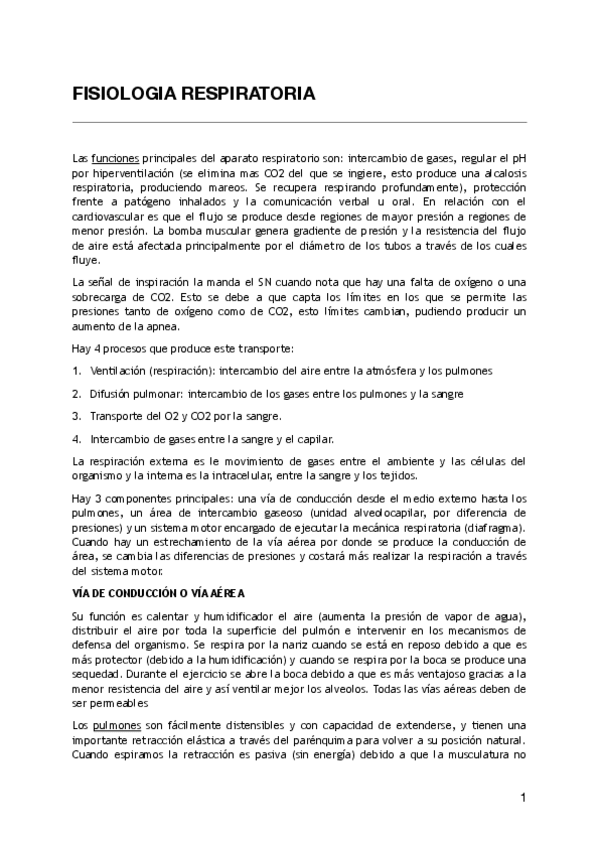 FISIOLOGIA RESPIRATORIA

Las funciones principales del aparato respiratorio son: intercambio de gases, regular el pH por hiperventilación (se elimina mas CO2 del que se ingiere, esto produce una alcalosis respiratoria, produciendo mareos. Se recupera respirando profundamente), protección frente a patógeno inhalados y la comunicación verbal u oral. En relación con el cardiovascular es que el flujo se produce desde regiones de mayor presión a regiones de menor presión. La bomba muscular genera gradiente de presión y la resistencia del flujo de aire está afectada principalmente por el diámetro de los tubos a través de los cuales fluye.

La señal de inspiración la manda el SN cuando nota que hay una falta de oxígeno o una sobrecarga de CO2. Esto se debe a que capta los límites en los que se permite las presiones tanto de oxígeno como de CO2, esto límites cambian, pudiendo producir un aumento de la apnea.

Hay 4 procesos que produce este transporte:

1. Ventilación (respiración): intercambio del aire entre la atmósfera y los pulmones

2. Difusión pulmonar: intercambio de los gases entre los pulmones y la sangre

3. Transporte del O2 y CO2 por la sangre.

4. Intercambio de gases entre la sangre y el capilar.

La respiración externa es le movimiento de gases entre el ambiente y las células del organismo y la interna es la intracelular, entre la sangre y los tejidos.

Hay 3 componentes principales: una vía de conducción desde el medio externo hasta los pulmones, un área de intercambio gaseoso (unidad alveolocapilar, por diferencia de presiones) y un sistema motor encargado de ejecutar la mecánica respiratoria (diafragma). Cuando hay un estrechamiento de la vía aérea por donde se produce la conducción de área, se cambia las diferencias de presiones y costará más realizar la respiración a través del sistema motor.

VÍA DE CONDUCCIÓN O VÍA AÉREA

Su función es calentar y humidificador el aire (aumenta la presión de vapor de agua), distribuir el aire por toda la superficie del pulmón e intervenir en los mecanismos de defensa del organismo. Se respira por la nariz cuando se está en reposo debido a que es más protector (debido a la humidificación) y cuando se respira por la boca se produce una sequedad. Durante el ejercicio se abre la boca debido a que es más ventajoso gracias a la menor resistencia del aire y así ventilar mejor los alveolos. Todas las vías aéreas deben de ser permeables

Los pulmones son fácilmente distensibles y con capacidad de extenderse, y tienen una importante retracción elástica a través del parénquima para volver a su posición natural. Cuando espiramos la retracción es pasiva (sin energía) debido a que la musculatura no

1